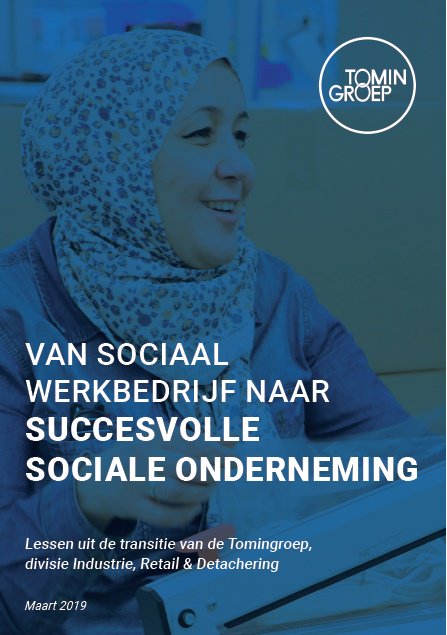 TOMIN
GROEP

VAN SOCIAAL
WERKBEDRIJF NAAR
SUCCESVOLLE
SOCIALE ONDERNEMING

Lessen uit de transitie van de Tomingroep, divisie Industrie, Retail & Detachering

Maart 2019